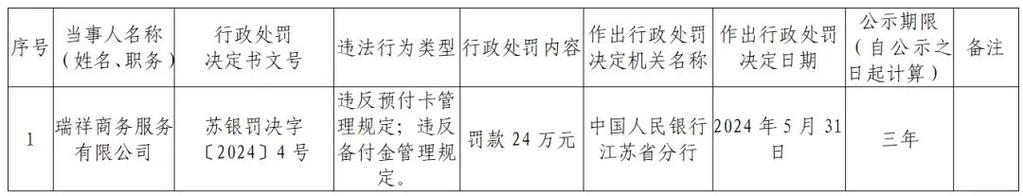 | 序号 | 当事人名称（姓名、职务） | 行政处罚决定书文号 | 违法行为类型 | 行政处罚内容 | 作出行政处罚决定机关名称 | 作出行政处罚决定日期 | 公示期限（自公示之日起计算） | 备注 |
|---|---|---|---|---|---|---|---|---|
| 1 | 瑞祥商务服务有限公司 | 苏银罚决字〔2024〕4号 | 违反预付卡管理规定；违反备付金管理规定。 | 罚款 24 万元 | 中国人民银行江苏省分行 | 2024 年 5 月 31 日 | 三年 | |